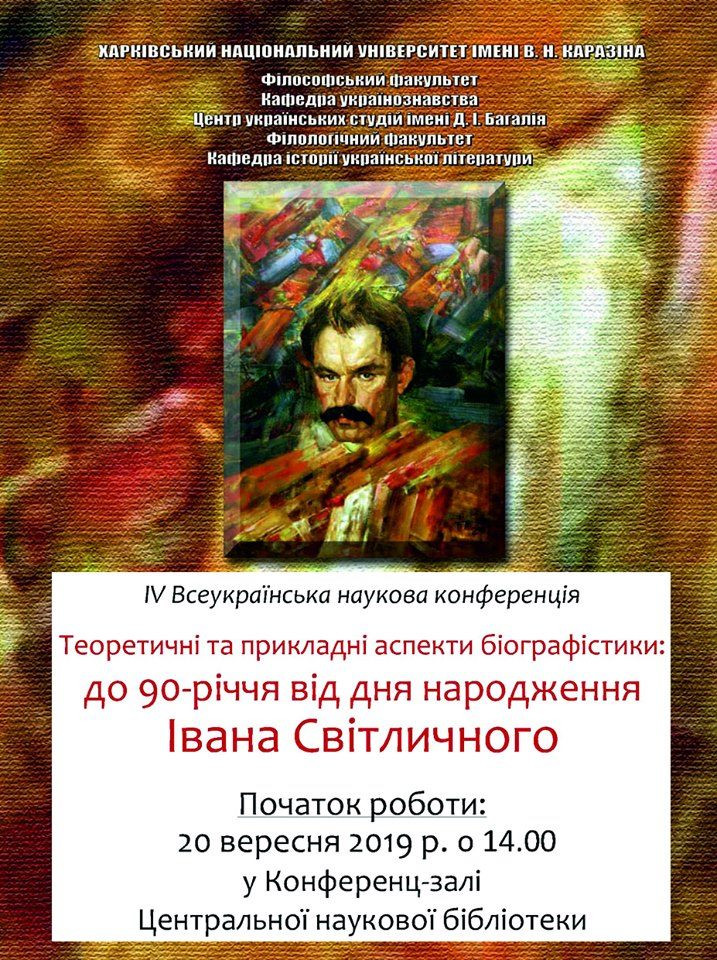 ХАРКІВСЬКИЙ НАЦІОНАЛЬНИЙ УНІВЕРСИТЕТ ІМЕНІ В. Н. КАРАЗІНА
Філософський факультет
Кафедра українознавства
Центр українських студій імені Д. І. Багалія
Філологічний факультет
Кафедра історії української літератури

IV Всеукраїнська наукова конференція

Теоретичні та прикладні аспекти біографістики:
до 90-річчя від дня народження
Івана Світличного

Початок роботи:
20 вересня 2019 р. о 14.00
у Конференц-залі
Центральної наукової бібліотеки